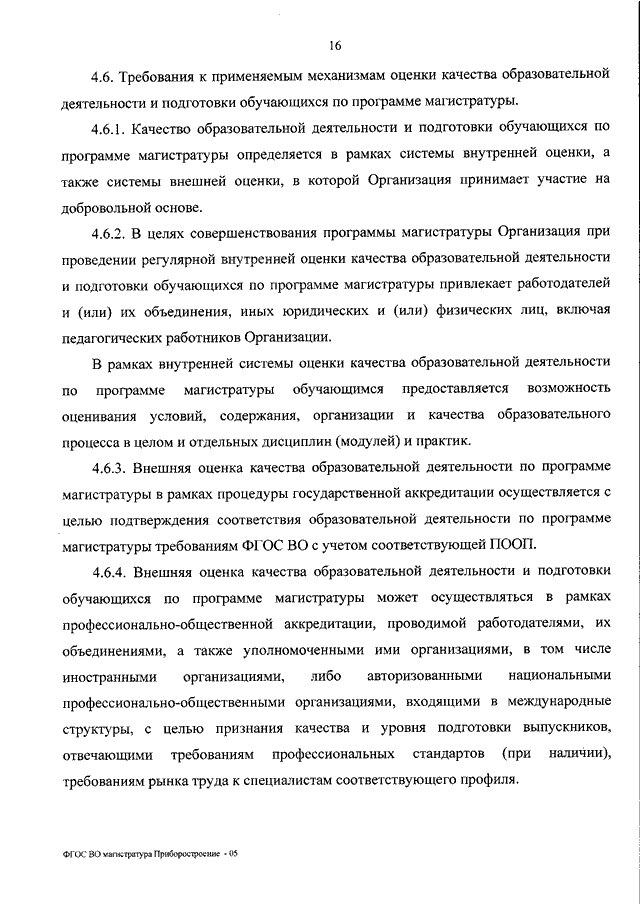 16

4.6. Требования к применяемым механизмам оценки качества образовательной деятельности и подготовки обучающихся по программе магистратуры.

4.6.1. Качество образовательной деятельности и подготовки обучающихся по программе магистратуры определяется в рамках системы внутренней оценки, а также системы внешней оценки, в которой Организация принимает участие на добровольной основе.

4.6.2. В целях совершенствования программы магистратуры Организация при проведении регулярной внутренней оценки качества образовательной деятельности и подготовки обучающихся по программе магистратуры привлекает работодателей и (или) их объединения, иных юридических и (или) физических лиц, включая педагогических работников Организации.

В рамках внутренней системы оценки качества образовательной деятельности по программе магистратуры обучающимся предоставляется возможность оценивания условий, содержания, организации и качества образовательного процесса в целом и отдельных дисциплин (модулей) и практик.

4.6.3. Внешняя оценка качества образовательной деятельности по программе магистратуры в рамках процедуры государственной аккредитации осуществляется с целью подтверждения соответствия образовательной деятельности по программе магистратуры требованиям ФГОС ВО с учетом соответствующей ПООП.

4.6.4. Внешняя оценка качества образовательной деятельности и подготовки обучающихся по программе магистратуры может осуществляться в рамках профессионально-общественной аккредитации, проводимой работодателями, их объединениями, а также уполномоченными ими организациями, в том числе иностранными организациями, либо авторизованными национальными профессионально-общественными организациями, входящими в международные структуры, с целью признания качества и уровня подготовки выпускников, отвечающими требованиям профессиональных стандартов (при наличии), требованиям рынка труда к специалистам соответствующего профиля.

ФГОС ВО магистратура Приборостроение - 05